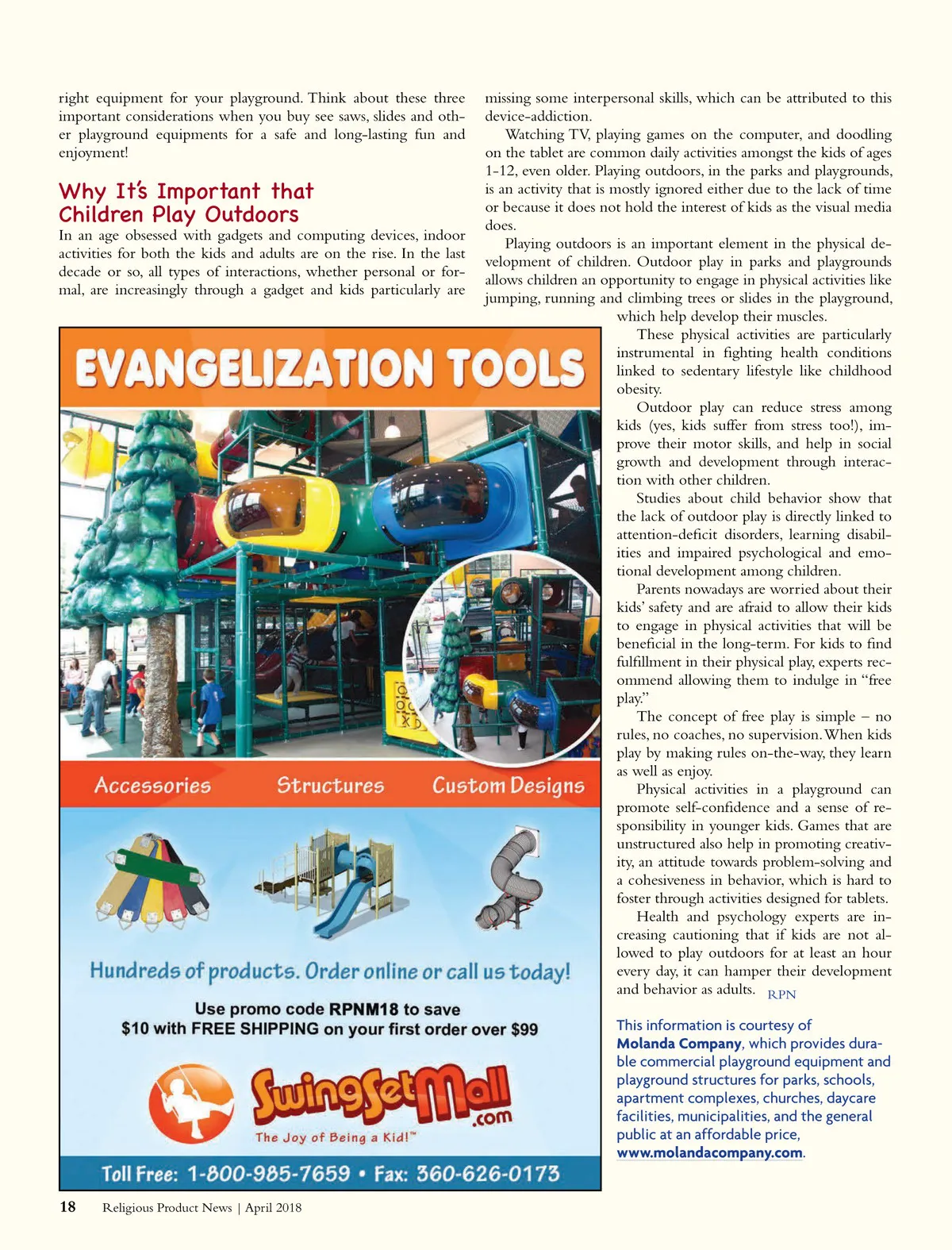 right equipment for your playground. Think about these three important considerations when you buy see saws, slides and other playground equipments for a safe and long-lasting fun and enjoyment!

Why It's Important that Children Play Outdoors

In an age obsessed with gadgets and computing devices, indoor activities for both the kids and adults are on the rise. In the last decade or so, all types of interactions, whether personal or formal, are increasingly through a gadget and kids particularly are missing some interpersonal skills, which can be attributed to this device-addiction.

Watching TV, playing games on the computer, and doodling on the tablet are common daily activities amongst the kids of ages 1-12, even older. Playing outdoors, in the parks and playgrounds, is an activity that is mostly ignored either due to the lack of time or because it does not hold the interest of kids as the visual media does.

Playing outdoors is an important element in the physical development of children. Outdoor play in parks and playgrounds allows children an opportunity to engage in physical activities like jumping, running and climbing trees or slides in the playground, which help develop their muscles.

These physical activities are particularly instrumental in fighting health conditions linked to sedentary lifestyle like childhood obesity.

Outdoor play can reduce stress among kids (yes, kids suffer from stress too!), improve their motor skills, and help in social growth and development through interaction with other children.

Studies about child behavior show that the lack of outdoor play is directly linked to attention-deficit disorders, learning disabilities and impaired psychological and emotional development among children.

Parents nowadays are worried about their kids' safety and are afraid to allow their kids to engage in physical activities that will be beneficial in the long-term. For kids to find fulfillment in their physical play, experts recommend allowing them to indulge in "free play."

The concept of free play is simple – no rules, no coaches, no supervision. When kids play by making rules on-the-way, they learn as well as enjoy.

Physical activities in a playground can promote self-confidence and a sense of responsibility in younger kids. Games that are unstructured also help in promoting creativity, an attitude towards problem-solving and a cohesiveness in behavior, which is hard to foster through activities designed for tablets.

Health and psychology experts are increasing cautioning that if kids are not allowed to play outdoors for at least an hour every day, it can hamper their development and behavior as adults. RPN

This information is courtesy of Molanda Company, which provides durable commercial playground equipment and playground structures for parks, schools, apartment complexes, churches, daycare facilities, municipalities, and the general public at an affordable price, www.molandacompany.com.

EVANGELIZATION TOOLS

Accessories Structures Custom Designs

Hundreds of products. Order online or call us today!

Use promo code RPNM18 to save $10 with FREE SHIPPING on your first order over $99

SwingSetMall .com
The Joy of Being a Kid!™

Toll Free: 1-800-985-7659 • Fax: 360-626-0173

18 Religious Product News | April 2018